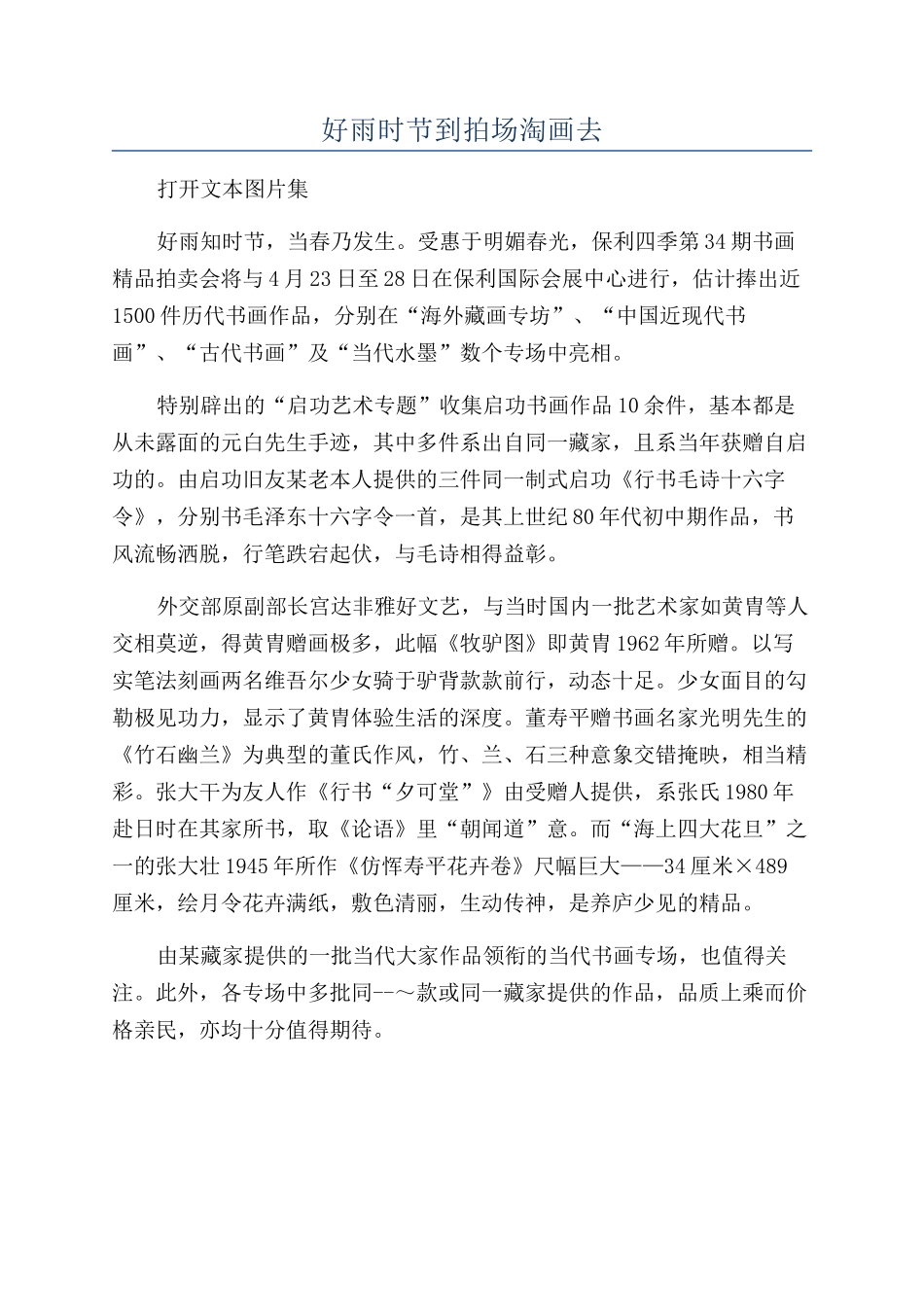 好雨时节到拍场淘画去

打开文本图片集

好雨知时节，当春乃发生。受惠于明媚春光，保利四季第34期书画精品拍卖会将与4月23日至28日在保利国际会展中心进行，估计捧出近1500件历代书画作品，分别在“海外藏画专坊”、“中国近现代书画”、“古代书画”及“当代水墨”数个专场中亮相。

特别辟出的“启功艺术专题”收集启功书画作品10余件，基本都是从未露面的元白先生手迹，其中多件系出自同一藏家，且系当年获赠自启功的。由启功旧友某老本人提供的三件同一制式启功《行书毛诗十六字令》，分别书毛泽东十六字令一首，是其上世纪80年代初中期作品，书风流畅洒脱，行笔跌宕起伏，与毛诗相得益彰。

外交部原副部长宫达非雅好文艺，与当时国内一批艺术家如黄胄等人交相莫逆，得黄胄赠画极多，此幅《牧驴图》即黄胄1962年所赠。以写实笔法刻画两名维吾尔少女骑于驴背款款前行，动态十足。少女面目的勾勒极见功力，显示了黄胄体验生活的深度。董寿平赠书画名家光明先生的《竹石幽兰》为典型的董氏作风，竹、兰、石三种意象交错掩映，相当精彩。张大干为友人作《行书“夕可堂”》由受赠人提供，系张氏1980年赴日时在其家所书，取《论语》里“朝闻道”意。而“海上四大花旦”之一的张大壮1945年所作《仿恽寿平花卉卷》尺幅巨大——34厘米×489厘米，绘月令花卉满纸，敷色清丽，生动传神，是养庐少见的精品。

由某藏家提供的一批当代大家作品领衔的当代书画专场，也值得关注。此外，各专场中多批同--～款或同一藏家提供的作品，品质上乘而价格亲民，亦均十分值得期待。